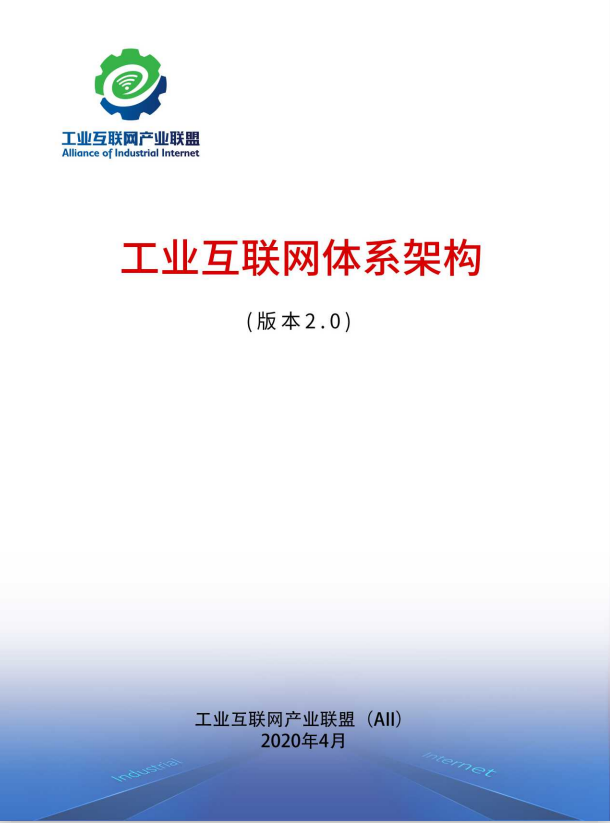 工业互联网产业联盟
Alliance of Industrial Internet

工业互联网体系架构

(版本2.0)

工业互联网产业联盟（AII）
2020年4月

Industrial

Internet